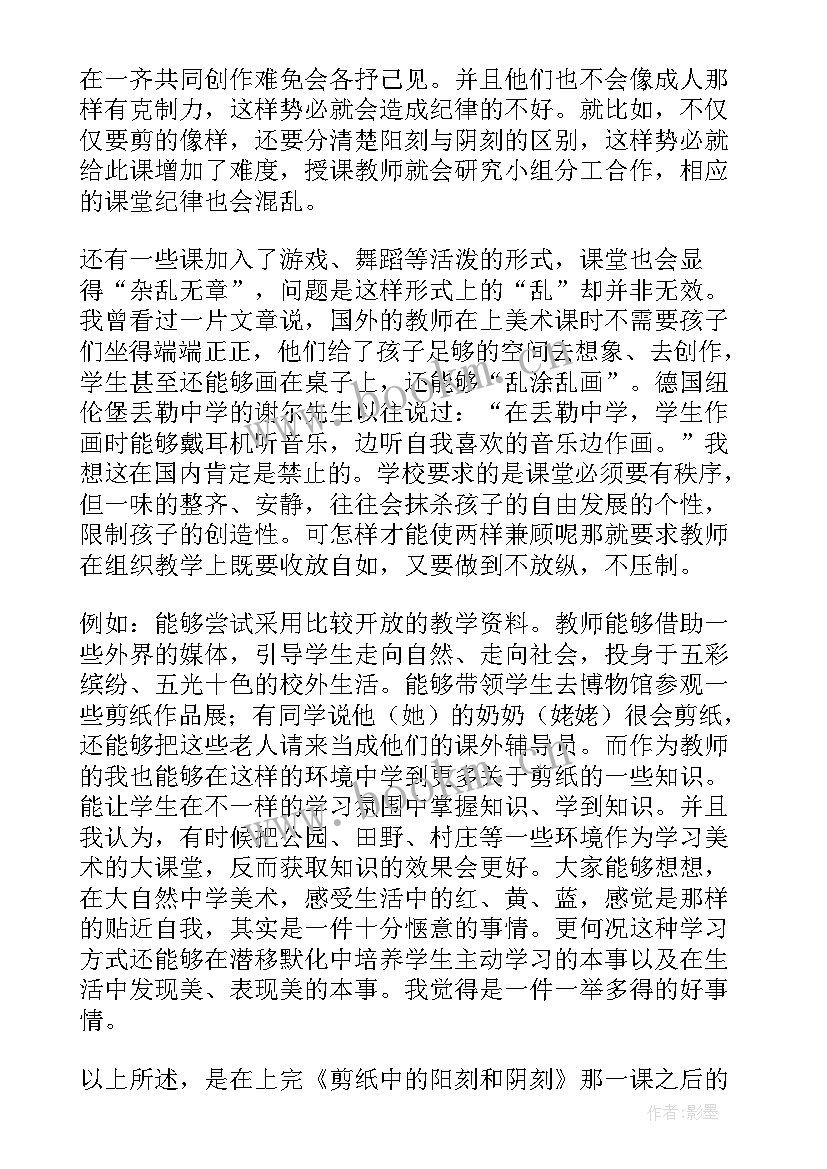 在一齐共同创作难免会各抒己见。并且他们也不会像成人那样有克制力，这样势必就会造成纪律的不好。就比如，不仅仅要剪的像样，还要分清楚阳刻与阴刻的区别，这样势必就给此课增加了难度，授课教师就会研究小组分工合作，相应的课堂纪律也会混乱。

还有一些课加入了游戏、舞蹈等活泼的形式，课堂也会显得“杂乱无章”，问题是这样形式上的“乱”却并非无效。我曾看过一片文章说，国外的教师在上美术课时不需要孩子们坐得端端正正，他们给了孩子足够的空间去想象、去创作，学生甚至还能够画在桌子上，还能够“乱涂乱画”。德国纽伦堡丢勒中学的谢尔先生以往说过：“在丢勒中学，学生作画时能够戴耳机听音乐，边听自我喜欢的音乐边作画。”我想这在国内肯定是禁止的。学校要求的是课堂必须要有秩序，但一味的整齐、安静，往往会抹杀孩子的自由发展的个性，限制孩子的创造性。可怎样才能使两样兼顾呢那就要求教师在组织教学上既要收放自如，又要做到不放纵，不压制。

例如：能够尝试采用比较开放的教学资料。教师能够借助一些外界的媒体，引导学生走向自然、走向社会，投身于五彩缤纷、五光十色的校外生活。能够带领学生去博物馆参观一些剪纸作品展；有同学说他（她）的奶奶（姥姥）很会剪纸，还能够把这些老人请来当成他们的课外辅导员。而作为教师的我也能够在这样的环境中学到更多关于剪纸的一些知识。能让学生在不一样的学习氛围中掌握知识、学到知识。并且我认为，有时候把公园、田野、村庄等一些环境作为学习美术的大课堂，反而获取知识的效果会更好。大家能够想想，在大自然中学美术，感受生活中的红、黄、蓝，感觉是那样的贴近自我，其实是一件十分惬意的事情。更何况这种学习方式还能够在潜移默化中培养学生主动学习的本事以及在生活中发现美、表现美的本事。我觉得是一件一举多得的好事情。

以上所述，是在上完《剪纸中的阳刻和阴刻》那一课之后的

作者:影墨